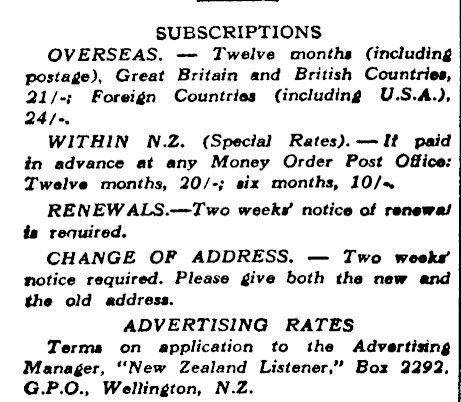 SUBSCRIPTIONS

OVERSEAS. — Twelve months (including postage), Great Britain and British Countries, 21/-; Foreign Countries (including U.S.A.), 24/-.

WITHIN N.Z. (Special Rates). — If paid in advance at any Money Order Post Office: Twelve months, 20/-; six months, 10/-.

RENEWALS.—Two weeks' notice of renewal is required.

CHANGE OF ADDRESS. — Two weeks' notice required. Please give both the new and the old address.

ADVERTISING RATES

Terms on application to the Advertising Manager, "New Zealand Listener," Box 2292, G.P.O., Wellington, N.Z.